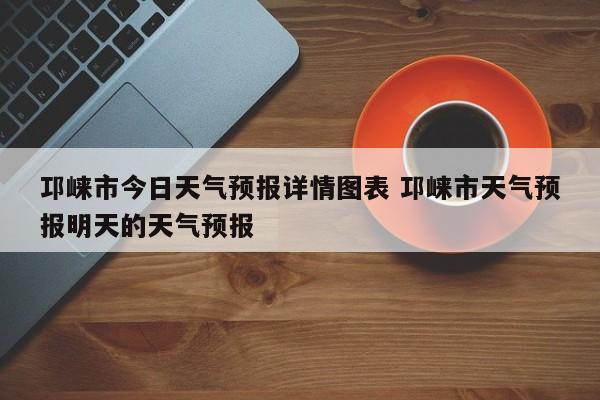 邛崃市今日天气预报详情图表 邛崃市天气预报明天的天气预报